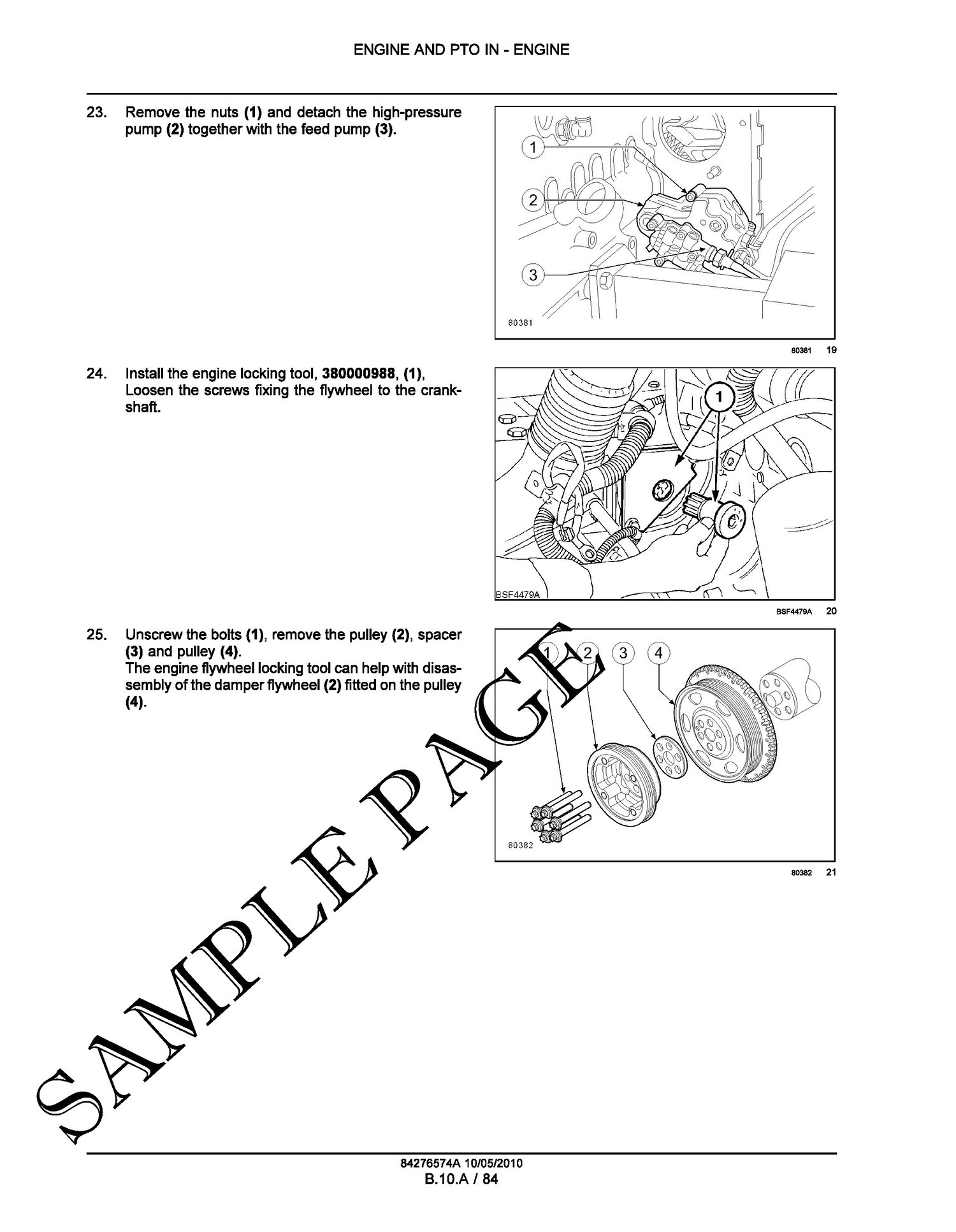 ENGINE AND PTO IN - ENGINE

23. Remove the nuts (1) and detach the high-pressure pump (2) together with the feed pump (3).

1
2
3
80381

80381 19

24. Install the engine locking tool, 380000988, (1), Loosen the screws fixing the flywheel to the crankshaft.

1
BSF4479A

BSF4479A 20

25. Unscrew the bolts (1), remove the pulley (2), spacer (3) and pulley (4).
The engine flywheel locking tool can help with disassembly of the damper flywheel (2) fitted on the pulley (4).

1 2 3 4
80382

80382 21

SAMPLE PAGE

84276574A 10/05/2010
B.10.A / 84